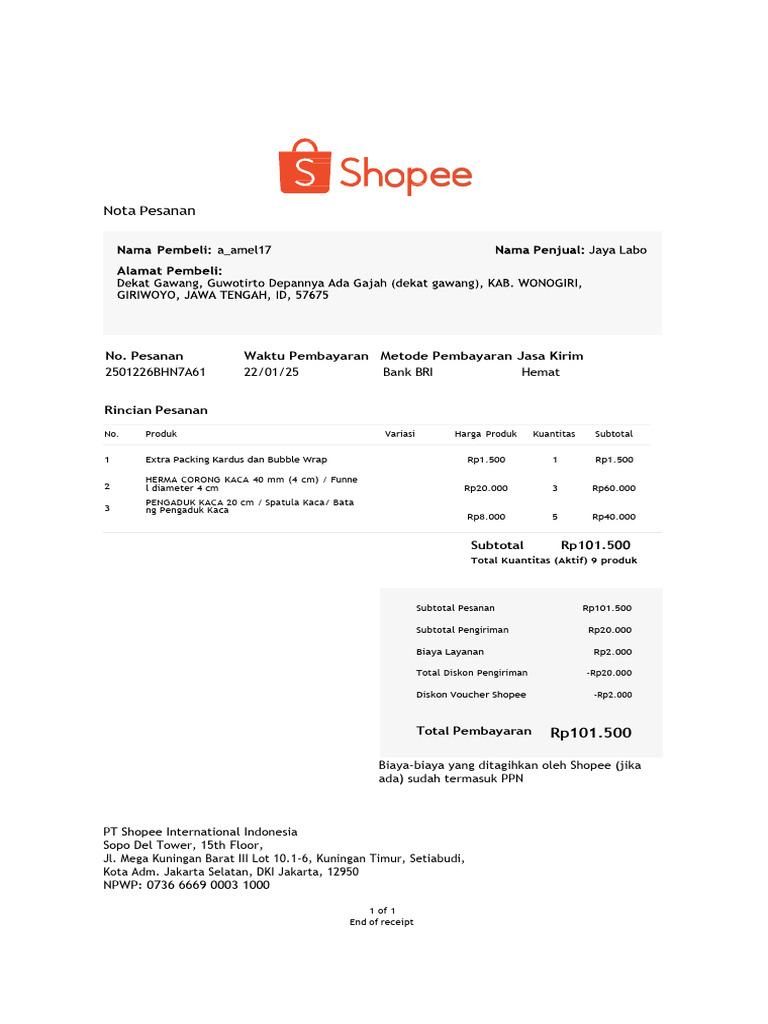 Shopee

Nota Pesanan

Nama Pembeli: a_amel17

Nama Penjual: Jaya Labo

Alamat Pembeli:
Dekat Gawang, Guwotirto Depannya Ada Gajah (dekat gawang), KAB. WONOGIRI, GIRIWOYO, JAWA TENGAH, ID, 57675

| No. Pesanan | Waktu Pembayaran | Metode Pembayaran | Jasa Kirim |
|---|---|---|---|
| 2501226BHN7A61 | 22/01/25 | Bank BRI | Hemat |

Rincian Pesanan

| No. | Produk | Variasi | Harga Produk | Kuantitas | Subtotal |
|---|---|---|---|---|---|
| 1 | Extra Packing Kardus dan Bubble Wrap | | Rp1.500 | 1 | Rp1.500 |
| 2 | HERMA CORONG KACA 40 mm (4 cm) / Funne l diameter 4 cm | | Rp20.000 | 3 | Rp60.000 |
| 3 | PENGADUK KACA 20 cm / Spatula Kaca/ Bata ng Pengaduk Kaca | | Rp8.000 | 5 | Rp40.000 |

Subtotal Rp101.500
Total Kuantitas (Aktif) 9 produk

Subtotal Pesanan Rp101.500
Subtotal Pengiriman Rp20.000
Biaya Layanan Rp2.000
Total Diskon Pengiriman -Rp20.000
Diskon Voucher Shopee -Rp2.000

Total Pembayaran Rp101.500

Biaya-biaya yang ditagihkan oleh Shopee (jika ada) sudah termasuk PPN

PT Shopee International Indonesia
Sopo Del Tower, 15th Floor,
Jl. Mega Kuningan Barat III Lot 10.1-6, Kuningan Timur, Setiabudi,
Kota Adm. Jakarta Selatan, DKI Jakarta, 12950
NPWP: 0736 6669 0003 1000

1 of 1
End of receipt